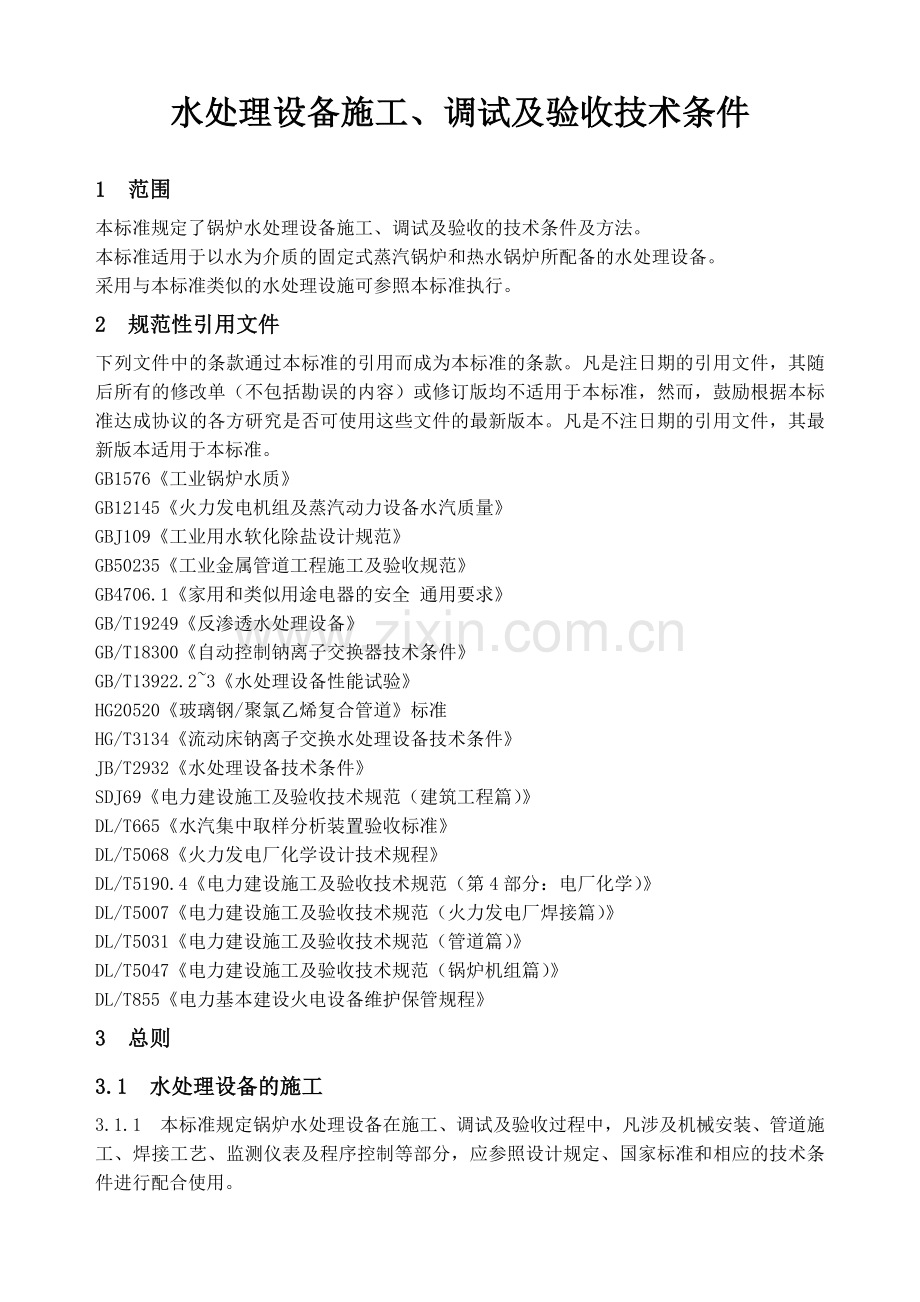 水处理设备施工、调试及验收技术条件

1 范围

本标准规定了锅炉水处理设备施工、调试及验收的技术条件及方法。
本标准适用于以水为介质的固定式蒸汽锅炉和热水锅炉所配备的水处理设备。
采用与本标准类似的水处理设施可参照本标准执行。

2 规范性引用文件

下列文件中的条款通过本标准的引用而成为本标准的条款。凡是注日期的引用文件，其随后所有的修改单（不包括勘误的内容）或修订版均不适用于本标准，然而，鼓励根据本标准达成协议的各方研究是否可使用这些文件的最新版本。凡是不注日期的引用文件，其最新版本适用于本标准。

GB1576《工业锅炉水质》
GB12145《火力发电机组及蒸汽动力设备水汽质量》
GBJ109《工业用水软化除盐设计规范》
GB50235《工业金属管道工程施工及验收规范》
GB4706.1《家用和类似用途电器的安全 通用要求》
GB/T19249《反渗透水处理设备》
GB/T18300《自动控制钠离子交换器技术条件》
GB/T13922.2~3《水处理设备性能试验》
HG20520《玻璃钢/聚氯乙烯复合管道》标准
HG/T3134《流动床钠离子交换水处理设备技术条件》
JB/T2932《水处理设备技术条件》
SDJ69《电力建设施工及验收技术规范（建筑工程篇）》
DL/T665《水汽集中取样分析装置验收标准》
DL/T5068《火力发电厂化学设计技术规程》
DL/T5190.4《电力建设施工及验收技术规范（第4部分：电厂化学）》
DL/T5007《电力建设施工及验收技术规范（火力发电厂焊接篇）》
DL/T5031《电力建设施工及验收技术规范（管道篇）》
DL/T5047《电力建设施工及验收技术规范（锅炉机组篇）》
DL/T855《电力基本建设火电设备维护保管规程》

3 总则

3.1 水处理设备的施工

3.1.1 本标准规定锅炉水处理设备在施工、调试及验收过程中，凡涉及机械安装、管道施工、焊接工艺、监测仪表及程序控制等部分，应参照设计规定、国家标准和相应的技术条件进行配合使用。

www.zixin.com.cn